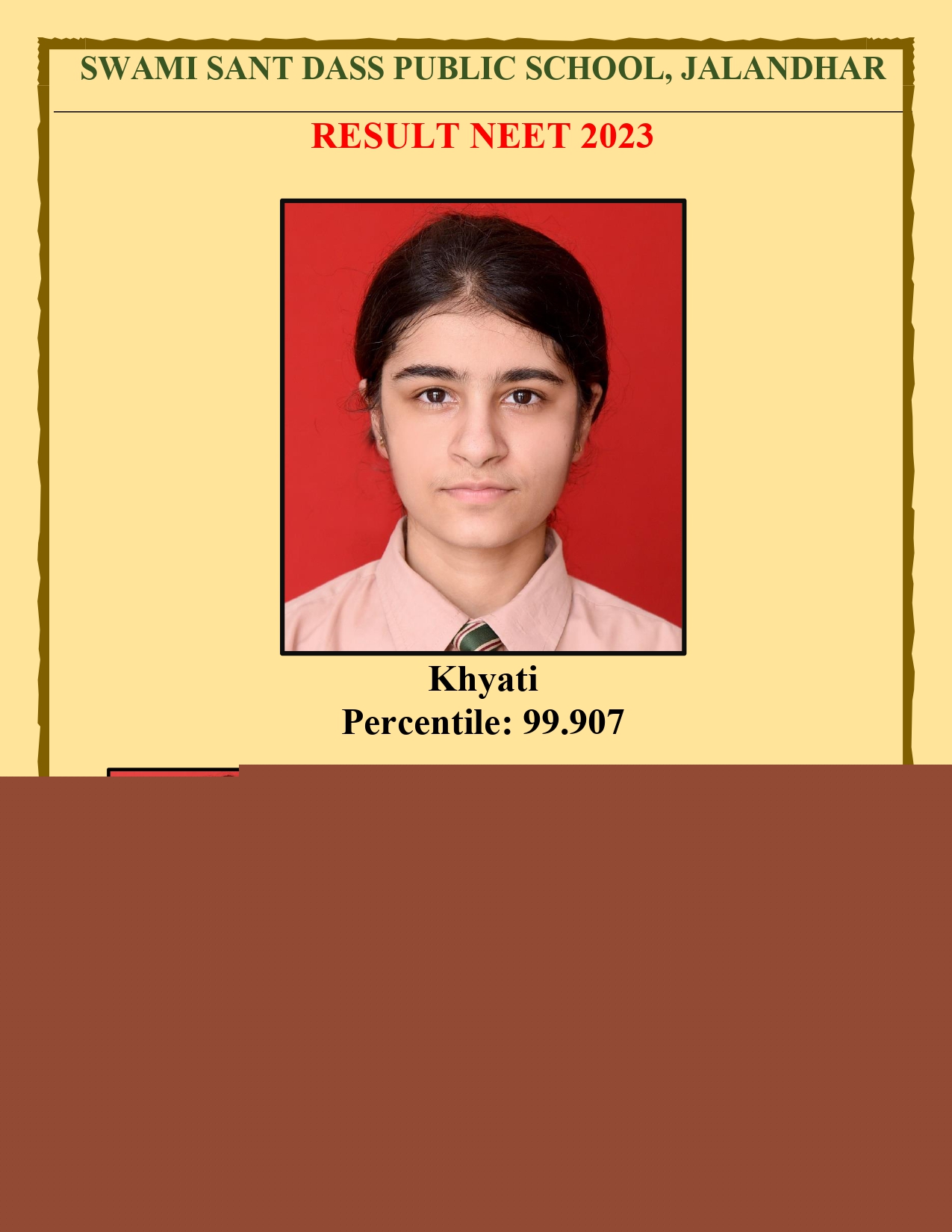 SWAMI SANT DASS PUBLIC SCHOOL, JALANDHAR

RESULT NEET 2023

Khyati
Percentile: 99.907